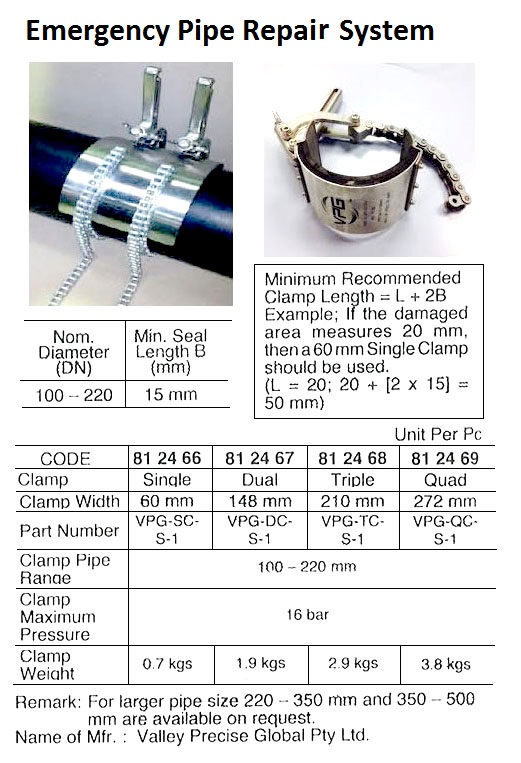 Emergency Pipe Repair System

VPG

| Nom. Diameter (DN) | Min. Seal Length B (mm) |
|---|---|
| 100 – 220 | 15 mm |

Minimum Recommended Clamp Length = L + 2B Example; If the damaged area measures 20 mm, then a 60 mm Single Clamp should be used. (L = 20; 20 + [2 x 15] = 50 mm)

Unit Per Pc

| CODE | 81 24 66 | 81 24 67 | 81 24 68 | 81 24 69 |
|---|---|---|---|---|
| Clamp | Single | Dual | Triple | Quad |
| Clamp Width | 60 mm | 148 mm | 210 mm | 272 mm |
| Part Number | VPG-SC-S-1 | VPG-DC-S-1 | VPG-TC-S-1 | VPG-QC-S-1 |
| Clamp Pipe Range | 100 – 220 mm | | | |
| Clamp Maximum Pressure | 16 bar | | | |
| Clamp Weight | 0.7 kgs | 1.9 kgs | 2.9 kgs | 3.8 kgs |

Remark: For larger pipe size 220 – 350 mm and 350 – 500 mm are available on request.
Name of Mfr. : Valley Precise Global Pty Ltd.